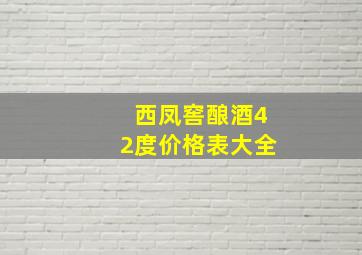 西凤窖酿酒42度价格表大全